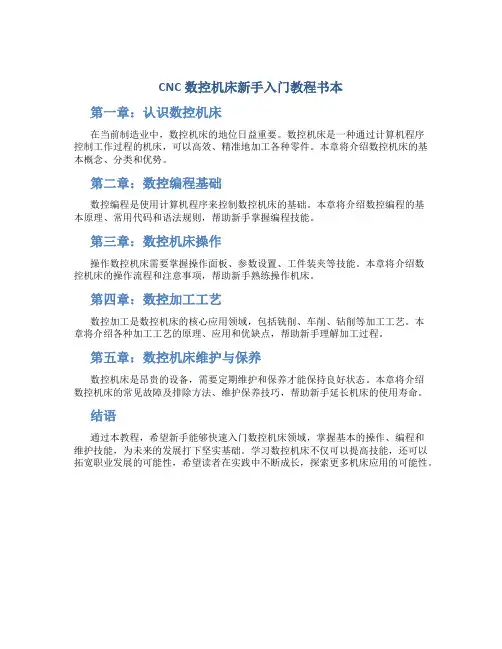 CNC 数控机床新手入门教程书本

第一章：认识数控机床

在当前制造业中，数控机床的地位日益重要。数控机床是一种通过计算机程序控制工作过程的机床，可以高效、精准地加工各种零件。本章将介绍数控机床的基本概念、分类和优势。

第二章：数控编程基础

数控编程是使用计算机程序来控制数控机床的基础。本章将介绍数控编程的基本原理、常用代码和语法规则，帮助新手掌握编程技能。

第三章：数控机床操作

操作数控机床需要掌握操作面板、参数设置、工件装夹等技能。本章将介绍数控机床的操作流程和注意事项，帮助新手熟练操作机床。

第四章：数控加工工艺

数控加工是数控机床的核心应用领域，包括铣削、车削、钻削等加工工艺。本章将介绍各种加工工艺的原理、应用和优缺点，帮助新手理解加工过程。

第五章：数控机床维护与保养

数控机床是昂贵的设备，需要定期维护和保养才能保持良好状态。本章将介绍数控机床的常见故障及排除方法、维护保养技巧，帮助新手延长机床的使用寿命。

结语

通过本教程，希望新手能够快速入门数控机床领域，掌握基本的操作、编程和维护技能，为未来的发展打下坚实基础。学习数控机床不仅可以提高技能，还可以拓宽职业发展的可能性，希望读者在实践中不断成长，探索更多机床应用的可能性。